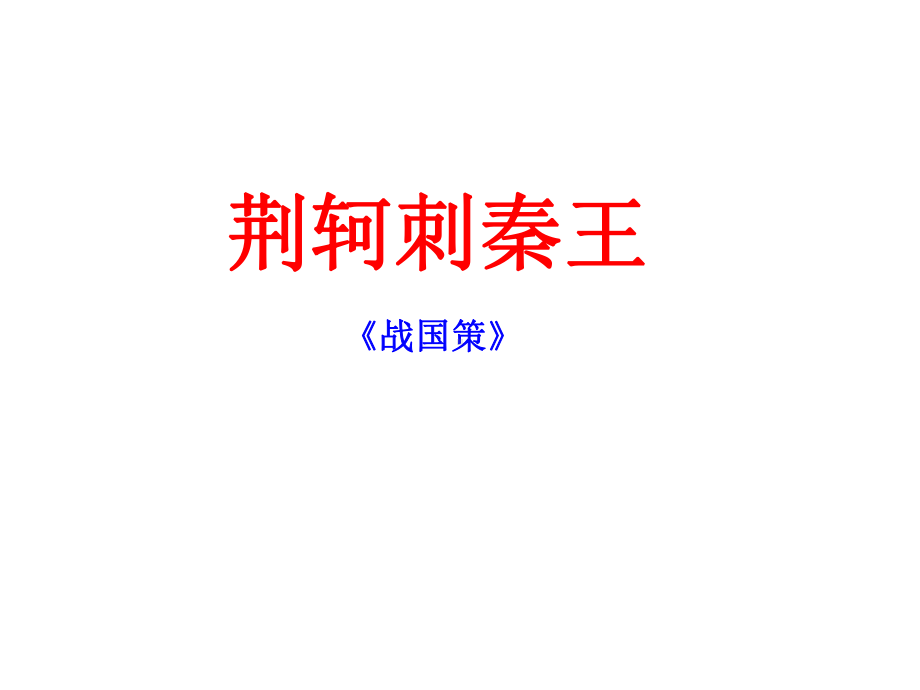 荆轲刺秦王

《战国策》